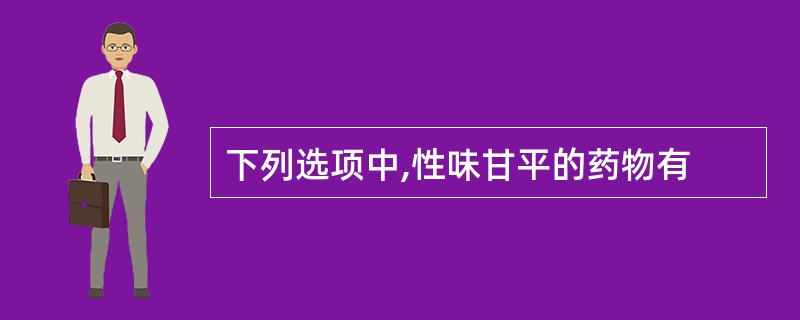 下列选项中,性味甘平的药物有